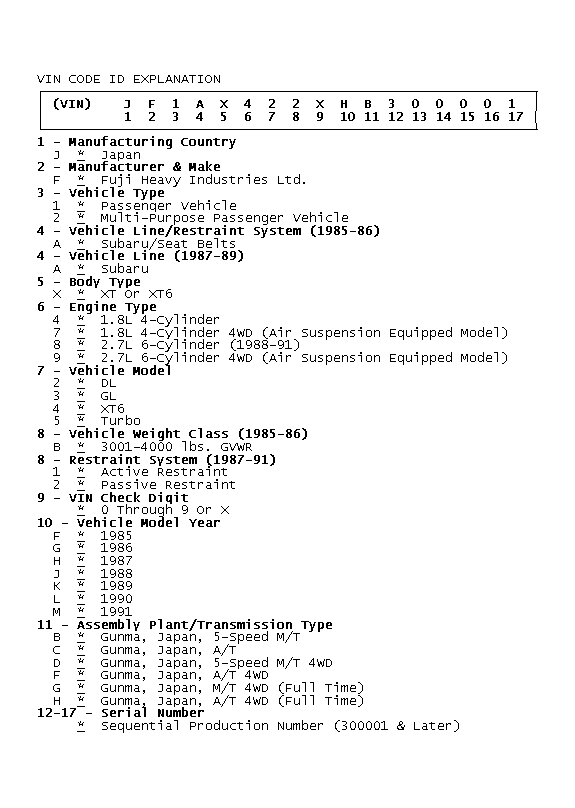 VIN CODE ID EXPLANATION

| (VIN) | J | F | 1 | A | X | 4 | 2 | 2 | X | H | B | 3 | 0 | 0 | 0 | 0 | 1 |
|---|---|---|---|---|---|---|---|---|---|---|---|---|---|---|---|---|---|
| | 1 | 2 | 3 | 4 | 5 | 6 | 7 | 8 | 9 | 10 | 11 | 12 | 13 | 14 | 15 | 16 | 17 |

1 - Manufacturing Country
J * Japan
2 - Manufacturer & Make
F * Fuji Heavy Industries Ltd.
3 - Vehicle Type
1 * Passenger Vehicle
2 * Multi-Purpose Passenger Vehicle
4 - Vehicle Line/Restraint System (1985-86)
A * Subaru/Seat Belts
4 - Vehicle Line (1987-89)
A * Subaru
5 - Body Type
X * XT Or XT6
6 - Engine Type
4 * 1.8L 4-Cylinder
7 * 1.8L 4-Cylinder 4WD (Air Suspension Equipped Model)
8 * 2.7L 6-Cylinder (1988-91)
9 * 2.7L 6-Cylinder 4WD (Air Suspension Equipped Model)
7 - Vehicle Model
2 * DL
3 * GL
4 * XT6
5 * Turbo
8 - Vehicle Weight Class (1985-86)
B * 3001-4000 lbs. GVWR
8 - Restraint System (1987-91)
1 * Active Restraint
2 * Passive Restraint
9 - VIN Check Digit
* 0 Through 9 Or X
10 - Vehicle Model Year
F * 1985
G * 1986
H * 1987
J * 1988
K * 1989
L * 1990
M * 1991
11 - Assembly Plant/Transmission Type
B * Gunma, Japan, 5-Speed M/T
C * Gunma, Japan, A/T
D * Gunma, Japan, 5-Speed M/T 4WD
F * Gunma, Japan, A/T 4WD
G * Gunma, Japan, M/T 4WD (Full Time)
H * Gunma, Japan, A/T 4WD (Full Time)
12-17 - Serial Number
* Sequential Production Number (300001 & Later)